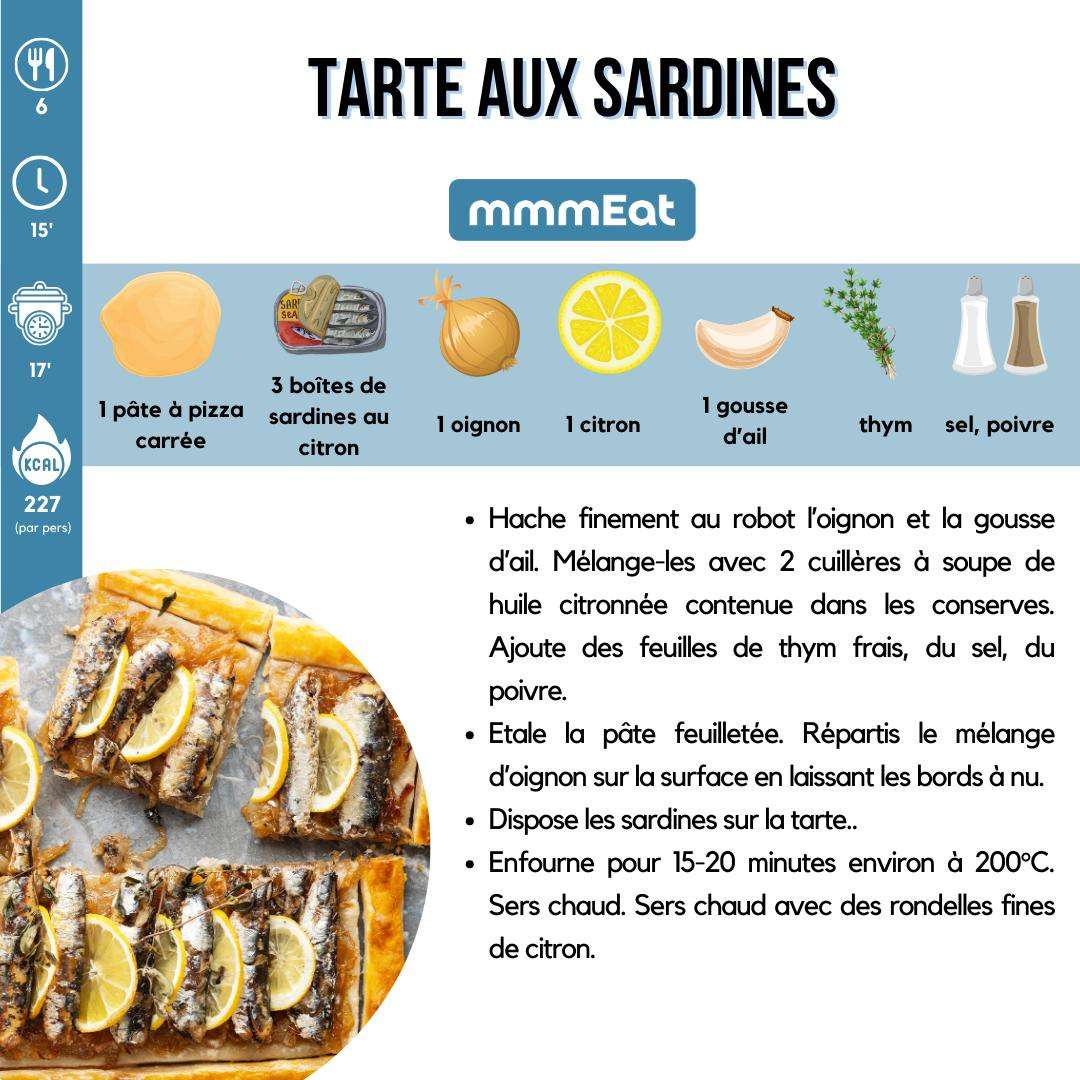 6

15'

17'

KCAL

227
(par pers)

TARTE AUX SARDINES

mmmEat

1 pâte à pizza carrée

3 boîtes de sardines au citron

1 oignon

1 citron

1 gousse d'ail

thym

sel, poivre

• Hache finement au robot l'oignon et la gousse d'ail. Mélange-les avec 2 cuillères à soupe de huile citronnée contenue dans les conserves. Ajoute des feuilles de thym frais, du sel, du poivre.
• Etale la pâte feuilletée. Répartis le mélange d'oignon sur la surface en laissant les bords à nu.
• Dispose les sardines sur la tarte..
• Enfourne pour 15-20 minutes environ à 200°C. Sers chaud. Sers chaud avec des rondelles fines de citron.